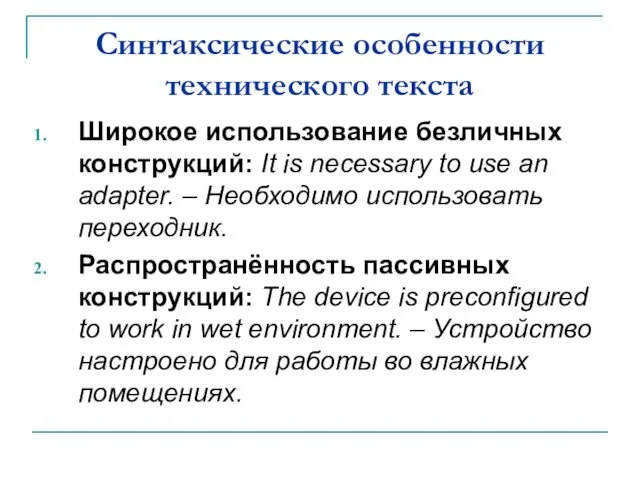 Синтаксические особенности технического текста

1. Широкое использование безличных конструкций: It is necessary to use an adapter. – Необходимо использовать переходник.

2. Распространённость пассивных конструкций: The device is preconfigured to work in wet environment. – Устройство настроено для работы во влажных помещениях.